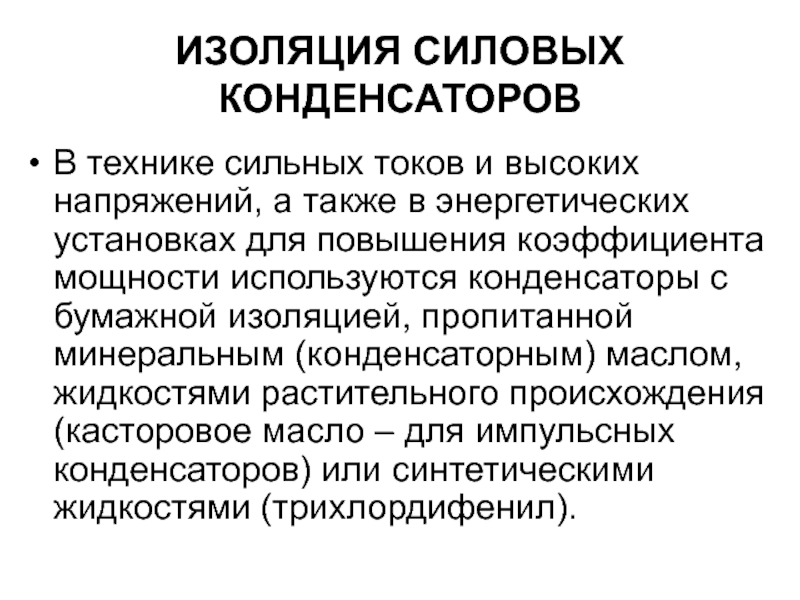 ИЗОЛЯЦИЯ СИЛОВЫХ КОНДЕНСАТОРОВ

• В технике сильных токов и высоких напряжений, а также в энергетических установках для повышения коэффициента мощности используются конденсаторы с бумажной изоляцией, пропитанной минеральным (конденсаторным) маслом, жидкостями растительного происхождения (касторовое масло – для импульсных конденсаторов) или синтетическими жидкостями (трихлордифенил).